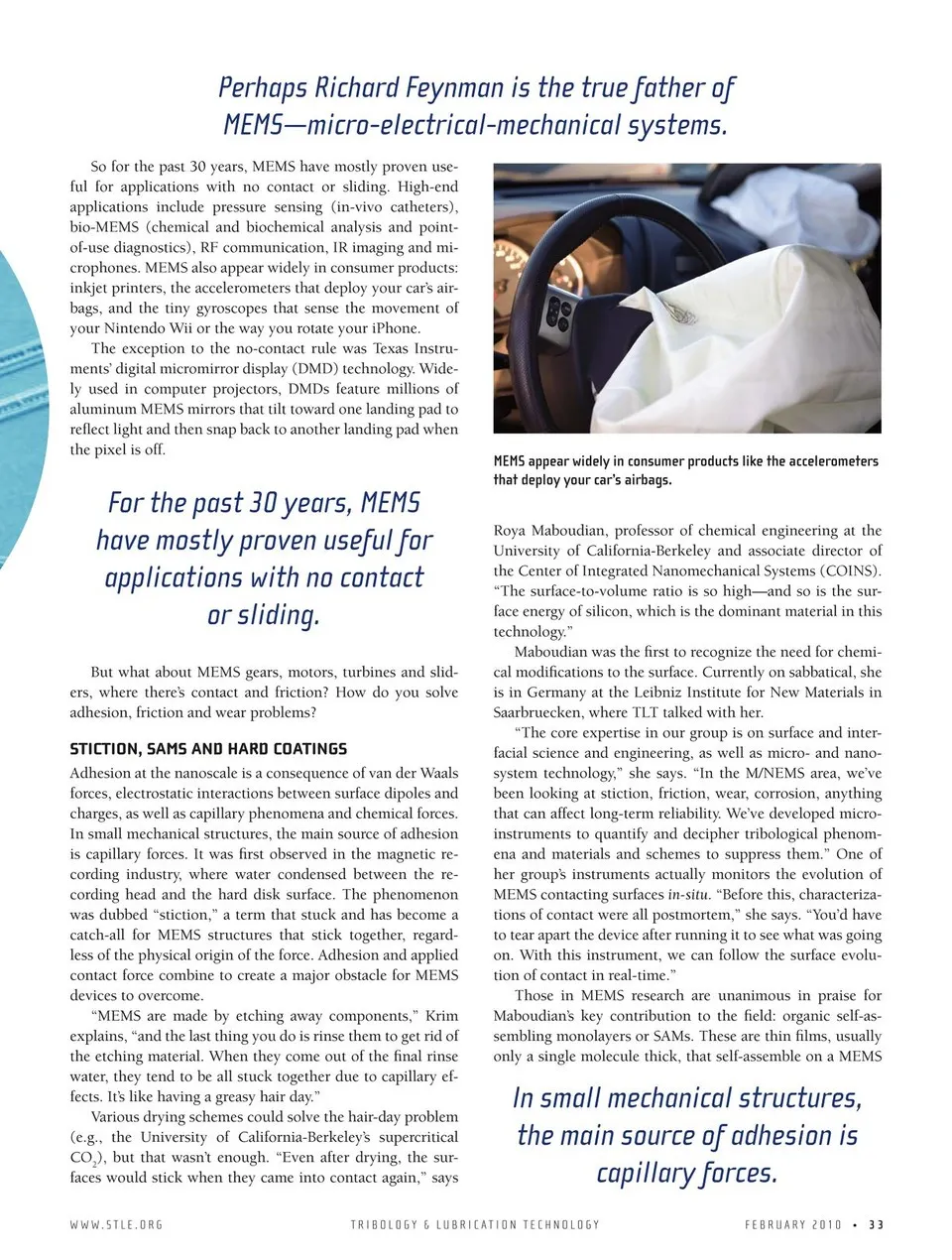 Perhaps Richard Feynman is the true father of MEMS—micro-electrical-mechanical systems.

So for the past 30 years, MEMS have mostly proven useful for applications with no contact or sliding. High-end applications include pressure sensing (in-vivo catheters), bio-MEMS (chemical and biochemical analysis and point-of-use diagnostics), RF communication, IR imaging and microphones. MEMS also appear widely in consumer products: inkjet printers, the accelerometers that deploy your car's airbags, and the tiny gyroscopes that sense the movement of your Nintendo Wii or the way you rotate your iPhone.

The exception to the no-contact rule was Texas Instruments' digital micromirror display (DMD) technology. Widely used in computer projectors, DMDs feature millions of aluminum MEMS mirrors that tilt toward one landing pad to reflect light and then snap back to another landing pad when the pixel is off.

For the past 30 years, MEMS have mostly proven useful for applications with no contact or sliding.

But what about MEMS gears, motors, turbines and sliders, where there's contact and friction? How do you solve adhesion, friction and wear problems?

STICTION, SAMS AND HARD COATINGS

Adhesion at the nanoscale is a consequence of van der Waals forces, electrostatic interactions between surface dipoles and charges, as well as capillary phenomena and chemical forces. In small mechanical structures, the main source of adhesion is capillary forces. It was first observed in the magnetic recording industry, where water condensed between the recording head and the hard disk surface. The phenomenon was dubbed "stiction," a term that stuck and has become a catch-all for MEMS structures that stick together, regardless of the physical origin of the force. Adhesion and applied contact force combine to create a major obstacle for MEMS devices to overcome.

"MEMS are made by etching away components," Krim explains, "and the last thing you do is rinse them to get rid of the etching material. When they come out of the final rinse water, they tend to be all stuck together due to capillary effects. It's like having a greasy hair day."

Various drying schemes could solve the hair-day problem (e.g., the University of California-Berkeley's supercritical $CO_2$), but that wasn't enough. "Even after drying, the surfaces would stick when they came into contact again," says

MEMS appear widely in consumer products like the accelerometers that deploy your car's airbags.

Roya Maboudian, professor of chemical engineering at the University of California-Berkeley and associate director of the Center of Integrated Nanomechanical Systems (COINS). "The surface-to-volume ratio is so high—and so is the surface energy of silicon, which is the dominant material in this technology."

Maboudian was the first to recognize the need for chemical modifications to the surface. Currently on sabbatical, she is in Germany at the Leibniz Institute for New Materials in Saarbruecken, where TLT talked with her.

"The core expertise in our group is on surface and interfacial science and engineering, as well as micro- and nanosystem technology," she says. "In the M/NEMS area, we've been looking at stiction, friction, wear, corrosion, anything that can affect long-term reliability. We've developed microinstruments to quantify and decipher tribological phenomena and materials and schemes to suppress them." One of her group's instruments actually monitors the evolution of MEMS contacting surfaces in-situ. "Before this, characterizations of contact were all postmortem," she says. "You'd have to tear apart the device after running it to see what was going on. With this instrument, we can follow the surface evolution of contact in real-time."

Those in MEMS research are unanimous in praise for Maboudian's key contribution to the field: organic self-assembling monolayers or SAMs. These are thin films, usually only a single molecule thick, that self-assemble on a MEMS

In small mechanical structures, the main source of adhesion is capillary forces.

WWW.STLE.ORG TRIBOLOGY & LUBRICATION TECHNOLOGY FEBRUARY 2010 • 33